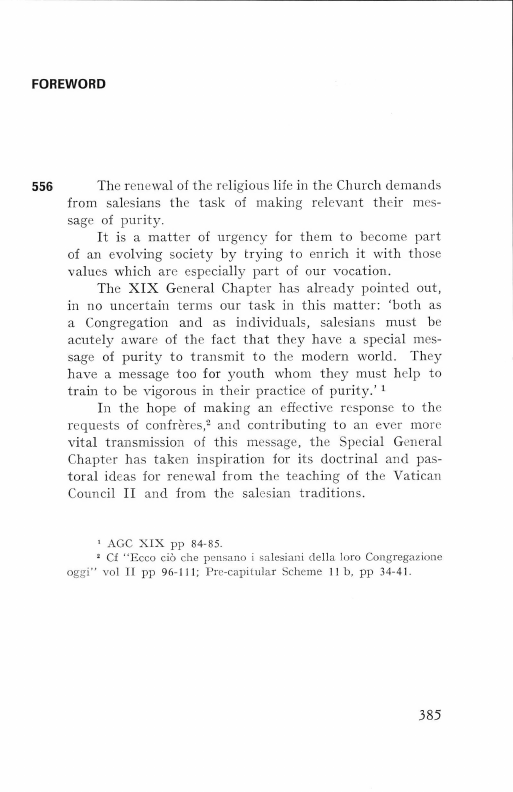 FOREWORD

556 The renewal of the religious life in the Church demands from salesians the task of making relevant their message of purity.

It is a matter of urgency for them to become part of an evolving society by trying to enrich it with those values which are especially part of our vocation.

The XIX General Chapter has already pointed out, in no uncertain terms our task in this matter: 'both as a Congregation and as individuals, salesians must be acutely aware of the fact that they have a special message of purity to transmit to the modern world. They have a message too for youth whom they must help to train to be vigorous in their practice of purity.' $^1$

In the hope of making an effective response to the requests of confrères,$^2$ and contributing to an ever more vital transmission of this message, the Special General Chapter has taken inspiration for its doctrinal and pastoral ideas for renewal from the teaching of the Vatican Council II and from the salesian traditions.

$^1$ AGC XIX pp 84-85.
$^2$ Cf "Ecco ciò che pensano i salesiani della loro Congregazione oggi" vol II pp 96-111; Pre-capitular Scheme 11 b, pp 34-41.

385